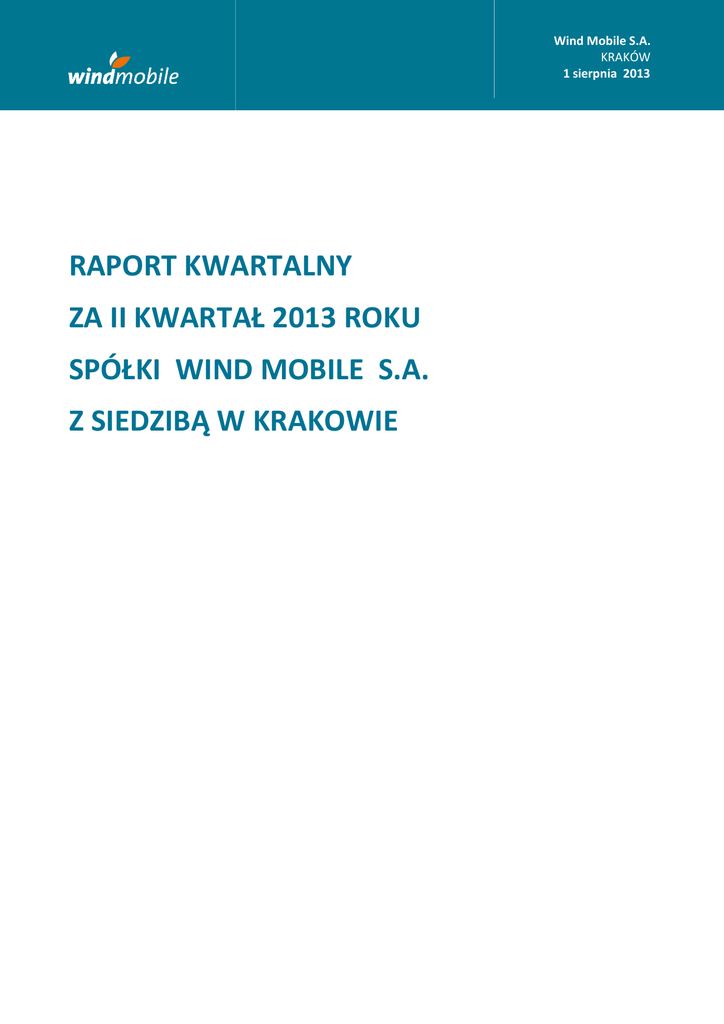 windmobile

Wind Mobile S.A.
KRAKÓW
1 sierpnia 2013

RAPORT KWARTALNY
ZA II KWARTAŁ 2013 ROKU
SPÓŁKI WIND MOBILE S.A.
Z SIEDZIBĄ W KRAKOWIE